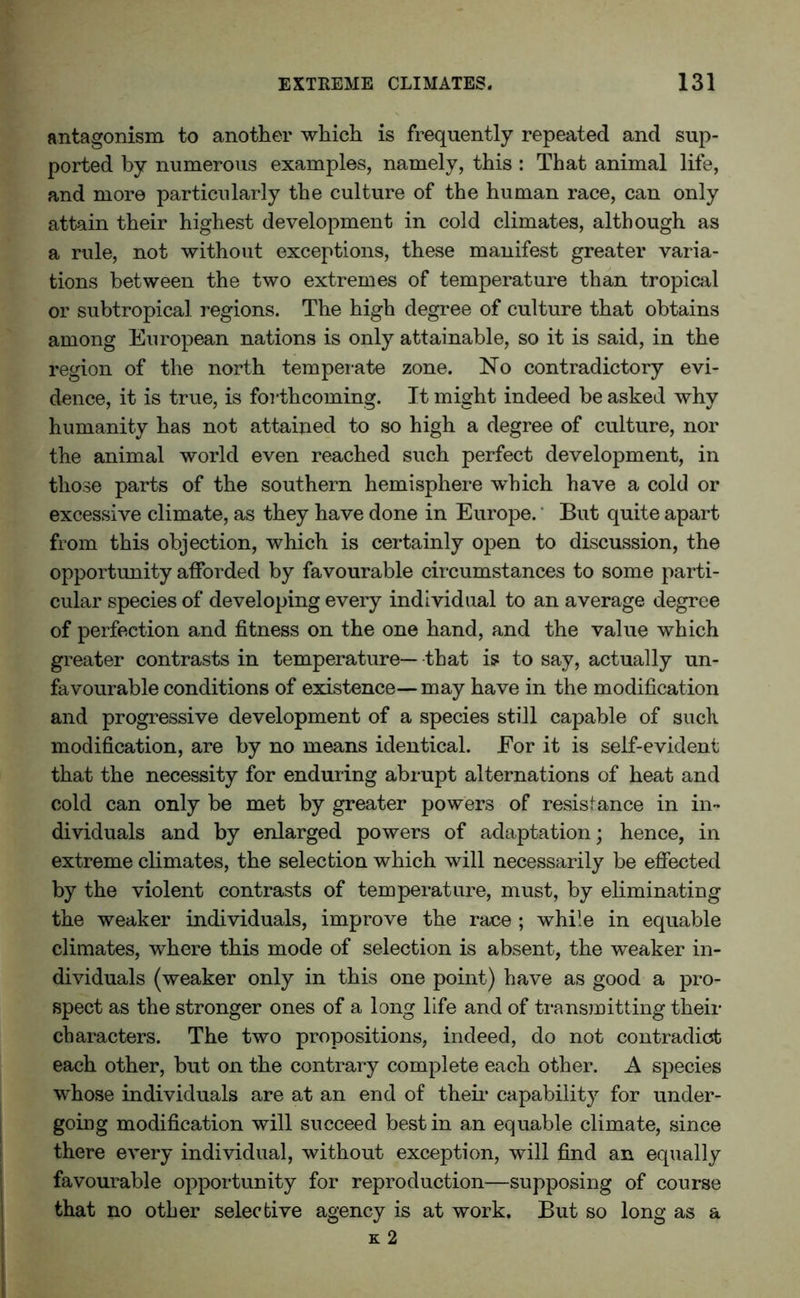 EXTREME CLIMATES. 131

antagonism to another which is frequently repeated and supported by numerous examples, namely, this : That animal life, and more particularly the culture of the human race, can only attain their highest development in cold climates, although as a rule, not without exceptions, these manifest greater variations between the two extremes of temperature than tropical or subtropical regions. The high degree of culture that obtains among European nations is only attainable, so it is said, in the region of the north temperate zone. No contradictory evidence, it is true, is forthcoming. It might indeed be asked why humanity has not attained to so high a degree of culture, nor the animal world even reached such perfect development, in those parts of the southern hemisphere which have a cold or excessive climate, as they have done in Europe. But quite apart from this objection, which is certainly open to discussion, the opportunity afforded by favourable circumstances to some particular species of developing every individual to an average degree of perfection and fitness on the one hand, and the value which greater contrasts in temperature—that is to say, actually unfavourable conditions of existence—may have in the modification and progressive development of a species still capable of such modification, are by no means identical. For it is self-evident that the necessity for enduring abrupt alternations of heat and cold can only be met by greater powers of resistance in individuals and by enlarged powers of adaptation; hence, in extreme climates, the selection which will necessarily be effected by the violent contrasts of temperature, must, by eliminating the weaker individuals, improve the race ; while in equable climates, where this mode of selection is absent, the weaker individuals (weaker only in this one point) have as good a prospect as the stronger ones of a long life and of transmitting their characters. The two propositions, indeed, do not contradict each other, but on the contrary complete each other. A species whose individuals are at an end of their capability for undergoing modification will succeed best in an equable climate, since there every individual, without exception, will find an equally favourable opportunity for reproduction—supposing of course that no other selective agency is at work. But so long as a

K 2